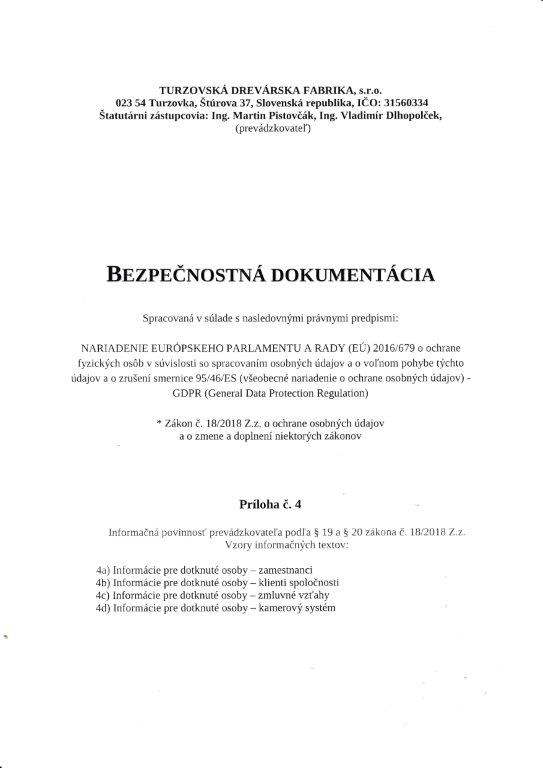 TURZOVSKÁ DREVÁRSKA FABRIKA, s.r.o.
023 54 Turzovka, Štúrova 37, Slovenská republika, IČO: 31560334
Štatutárni zástupcovia: Ing. Martin Pistovčák, Ing. Vladimír Dlhopolček,
(prevádzkovateľ)

BEZPEČNOSTNÁ DOKUMENTÁCIA

Spracovaná v súlade s nasledovnými právnymi predpismi:

NARIADENIE EURÓPSKEHO PARLAMENTU A RADY (EÚ) 2016/679 o ochrane fyzických osôb v súvislosti so spracovaním osobných údajov a o voľnom pohybe týchto údajov a o zrušení smernice 95/46/ES (všeobecné nariadenie o ochrane osobných údajov) - GDPR (General Data Protection Regulation)

* Zákon č. 18/2018 Z.z. o ochrane osobných údajov a o zmene a doplnení niektorých zákonov

Príloha č. 4

Informačná povinnosť prevádzkovateľa podľa § 19 a § 20 zákona č. 18/2018 Z.z.
Vzory informačných textov:

4a) Informácie pre dotknuté osoby – zamestnanci
4b) Informácie pre dotknuté osoby – klienti spoločnosti
4c) Informácie pre dotknuté osoby – zmluvné vzťahy
4d) Informácie pre dotknuté osoby – kamerový systém